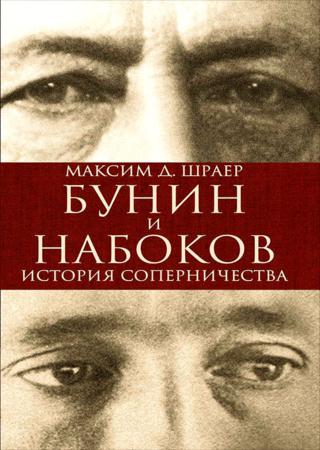 МАКСИМ Д. ШРАЕР
БУНИН
И
НАБОКОВ
ИСТОРИЯ СОПЕРНИЧЕСТВА